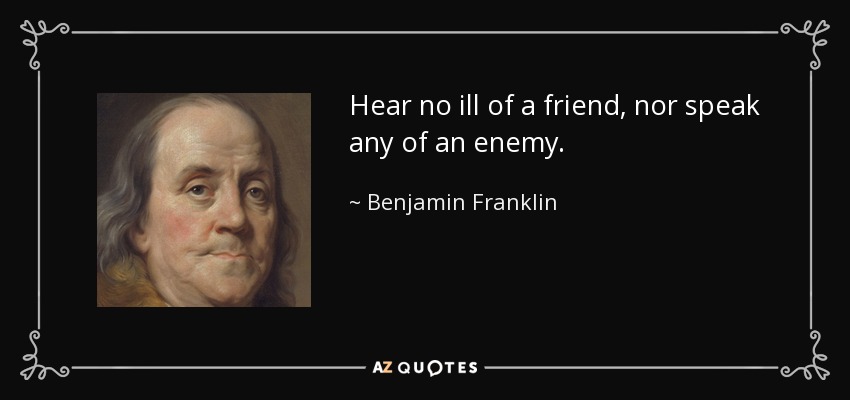 Hear no ill of a friend, nor speak any of an enemy.

~ Benjamin Franklin

AZ QUOTES